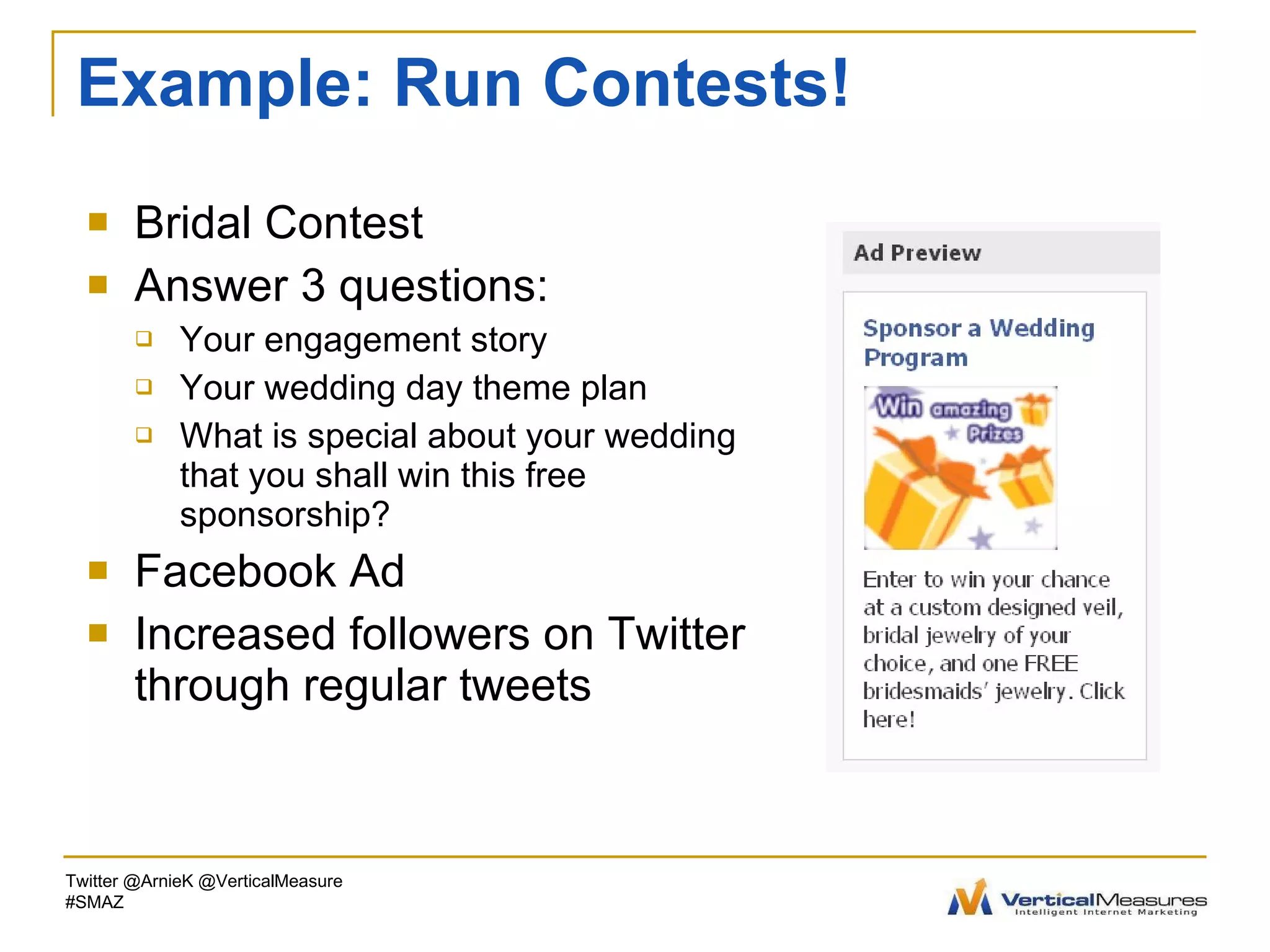 Example: Run Contests!

Bridal Contest

Answer 3 questions:

Your engagement story

Your wedding day theme plan

What is special about your wedding that you shall win this free sponsorship?

Facebook Ad

Increased followers on Twitter through regular tweets

Ad Preview

Sponsor a Wedding Program

Win amazing Prizes

Enter to win your chance at a custom designed veil, bridal jewelry of your choice, and one FREE bridesmaids' jewelry. Click here!

Twitter @ArnieK @VerticalMeasure
#SMAZ

VerticalMeasures
Intelligent Internet Marketing